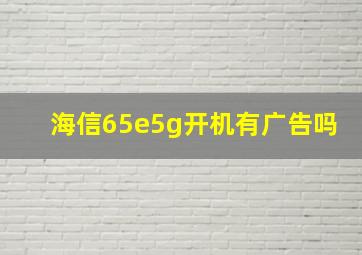 海信65e5g开机有广告吗